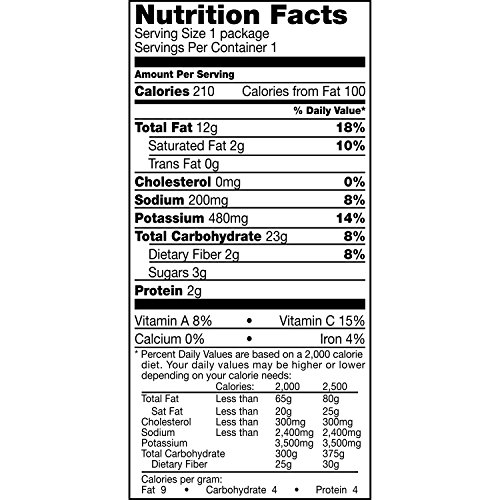 Nutrition Facts
Serving Size 1 package
Servings Per Container 1

Amount Per Serving
Calories 210 Calories from Fat 100

% Daily Value*

Total Fat 12g 18%
Saturated Fat 2g 10%
Trans Fat 0g
Cholesterol 0mg 0%
Sodium 200mg 8%
Potassium 480mg 14%
Total Carbohydrate 23g 8%
Dietary Fiber 2g 8%
Sugars 3g
Protein 2g

Vitamin A 8% • Vitamin C 15%
Calcium 0% • Iron 4%

* Percent Daily Values are based on a 2,000 calorie diet. Your daily values may be higher or lower depending on your calorie needs:

| | Calories: | 2,000 | 2,500 |
|---|---|---|---|
| Total Fat | Less than | 65g | 80g |
| Sat Fat | Less than | 20g | 25g |
| Cholesterol | Less than | 300mg | 300mg |
| Sodium | Less than | 2,400mg | 2,400mg |
| Potassium | | 3,500mg | 3,500mg |
| Total Carbohydrate | | 300g | 375g |
| Dietary Fiber | | 25g | 30g |

Calories per gram:
Fat 9 • Carbohydrate 4 • Protein 4